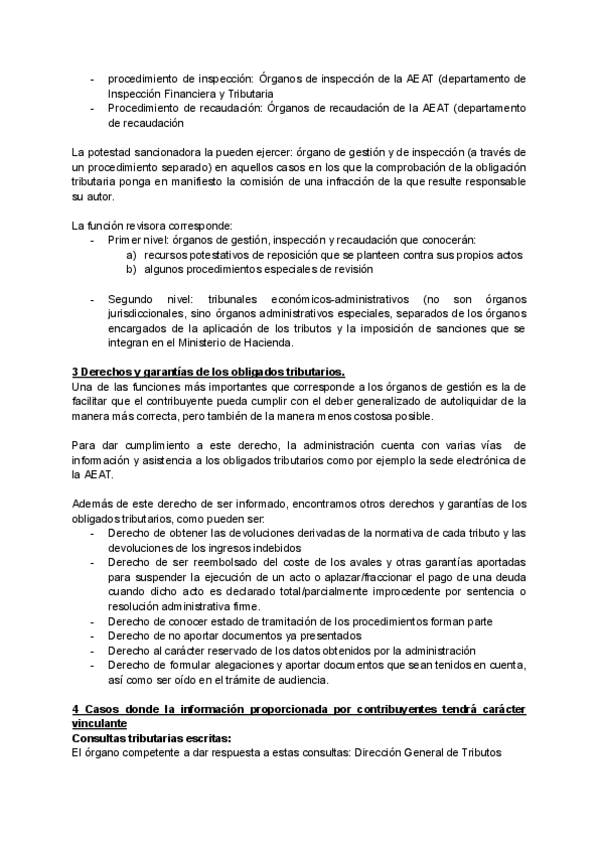 - procedimiento de inspección: Órganos de inspección de la AEAT (departamento de Inspección Financiera y Tributaria
- Procedimiento de recaudación: Órganos de recaudación de la AEAT (departamento de recaudación

La potestad sancionadora la pueden ejercer: órgano de gestión y de inspección (a través de un procedimiento separado) en aquellos casos en los que la comprobación de la obligación tributaria ponga en manifiesto la comisión de una infracción de la que resulte responsable su autor.

La función revisora corresponde:
- Primer nivel: órganos de gestión, inspección y recaudación que conocerán:
a) recursos potestativos de reposición que se planteen contra sus propios actos
b) algunos procedimientos especiales de revisión

- Segundo nivel: tribunales económicos-administrativos (no son órganos jurisdiccionales, sino órganos administrativos especiales, separados de los órganos encargados de la aplicación de los tributos y la imposición de sanciones que se integran en el Ministerio de Hacienda.

3 Derechos y garantías de los obligados tributarios.
Una de las funciones más importantes que corresponde a los órganos de gestión es la de facilitar que el contribuyente pueda cumplir con el deber generalizado de autoliquidar de la manera más correcta, pero también de la manera menos costosa posible.

Para dar cumplimiento a este derecho, la administración cuenta con varias vías de información y asistencia a los obligados tributarios como por ejemplo la sede electrónica de la AEAT.

Además de este derecho de ser informado, encontramos otros derechos y garantías de los obligados tributarios, como pueden ser:
- Derecho de obtener las devoluciones derivadas de la normativa de cada tributo y las devoluciones de los ingresos indebidos
- Derecho de ser reembolsado del coste de los avales y otras garantías aportadas para suspender la ejecución de un acto o aplazar/fraccionar el pago de una deuda cuando dicho acto es declarado total/parcialmente improcedente por sentencia o resolución administrativa firme.
- Derecho de conocer estado de tramitación de los procedimientos forman parte
- Derecho de no aportar documentos ya presentados
- Derecho al carácter reservado de los datos obtenidos por la administración
- Derecho de formular alegaciones y aportar documentos que sean tenidos en cuenta, así como ser oído en el trámite de audiencia.

4 Casos donde la información proporcionada por contribuyentes tendrá carácter vinculante
Consultas tributarias escritas:
El órgano competente a dar respuesta a estas consultas: Dirección General de Tributos